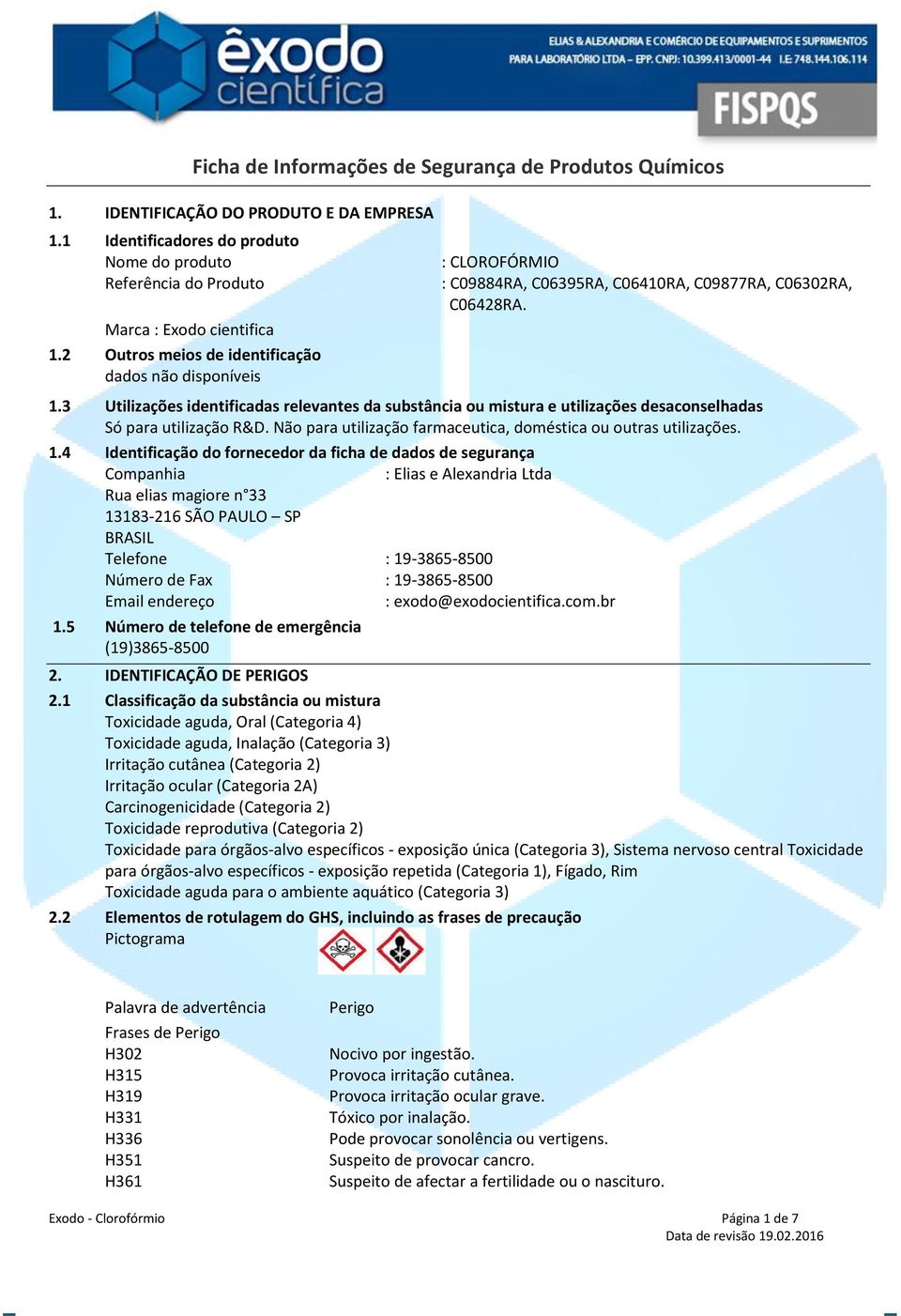 êxodo científica

ELIAS & ALEXANDRIA E COMÉRCIO DE EQUIPAMENTOS E SUPRIMENTOS PARA LABORATÓRIO LTDA – EPP. CNPJ: 10.399.413/0001-44 I.E: 748.144.106.114

FISPQS

Ficha de Informações de Segurança de Produtos Químicos

1. IDENTIFICAÇÃO DO PRODUTO E DA EMPRESA

1.1 Identificadores do produto
Nome do produto : CLOROFÓRMIO
Referência do Produto : C09884RA, C06395RA, C06410RA, C09877RA, C06302RA, C06428RA.

Marca : Exodo cientifica

1.2 Outros meios de identificação
dados não disponíveis

1.3 Utilizações identificadas relevantes da substância ou mistura e utilizações desaconselhadas
Só para utilização R&D. Não para utilização farmaceutica, doméstica ou outras utilizações.

1.4 Identificação do fornecedor da ficha de dados de segurança
Companhia : Elias e Alexandria Ltda
Rua elias magiore n°33
13183-216 SÃO PAULO – SP
BRASIL
Telefone : 19-3865-8500
Número de Fax : 19-3865-8500
Email endereço : exodo@exodocientifica.com.br

1.5 Número de telefone de emergência
(19)3865-8500

2. IDENTIFICAÇÃO DE PERIGOS

2.1 Classificação da substância ou mistura
Toxicidade aguda, Oral (Categoria 4)
Toxicidade aguda, Inalação (Categoria 3)
Irritação cutânea (Categoria 2)
Irritação ocular (Categoria 2A)
Carcinogenicidade (Categoria 2)
Toxicidade reprodutiva (Categoria 2)
Toxicidade para órgãos-alvo específicos - exposição única (Categoria 3), Sistema nervoso central Toxicidade para órgãos-alvo específicos - exposição repetida (Categoria 1), Fígado, Rim
Toxicidade aguda para o ambiente aquático (Categoria 3)

2.2 Elementos de rotulagem do GHS, incluindo as frases de precaução
Pictograma

Palavra de advertência Perigo

Frases de Perigo
H302 Nocivo por ingestão.
H315 Provoca irritação cutânea.
H319 Provoca irritação ocular grave.
H331 Tóxico por inalação.
H336 Pode provocar sonolência ou vertigens.
H351 Suspeito de provocar cancro.
H361 Suspeito de afectar a fertilidade ou o nascituro.

Exodo - Clorofórmio

Página 1 de 7
Data de revisão 19.02.2016